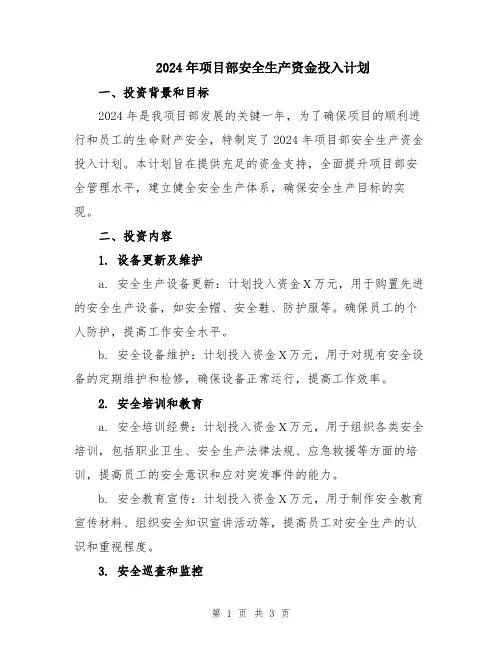 2024年项目部安全生产资金投入计划

一、投资背景和目标

2024年是我项目部发展的关键一年，为了确保项目的顺利进行和员工的生命财产安全，特制定了2024年项目部安全生产资金投入计划。本计划旨在提供充足的资金支持，全面提升项目部安全管理水平，建立健全安全生产体系，确保安全生产目标的实现。

二、投资内容

1. 设备更新及维护

a. 安全生产设备更新：计划投入资金X万元，用于购置先进的安全生产设备，如安全帽、安全鞋、防护服等。确保员工的个人防护，提高工作安全水平。

b. 安全设备维护：计划投入资金X万元，用于对现有安全设备的定期维护和检修，确保设备正常运行，提高工作效率。

2. 安全培训和教育

a. 安全培训经费：计划投入资金X万元，用于组织各类安全培训，包括职业卫生、安全生产法律法规、应急救援等方面的培训，提高员工的安全意识和应对突发事件的能力。

b. 安全教育宣传：计划投入资金X万元，用于制作安全教育宣传材料、组织安全知识宣讲活动等，提高员工对安全生产的认识和重视程度。

3. 安全巡查和监控

第 1 页 共 3 页